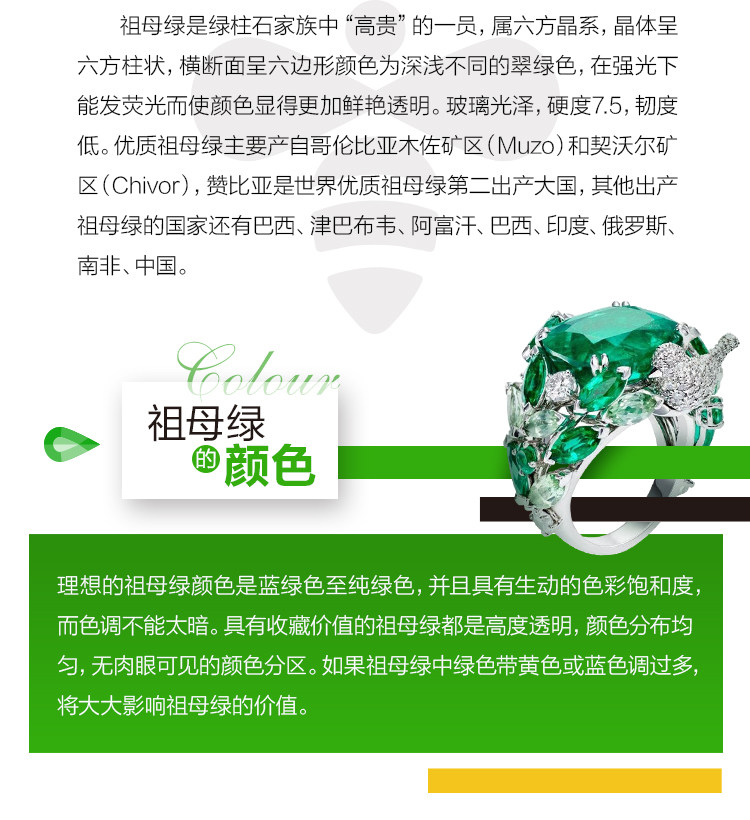 祖母绿是绿柱石家族中“高贵”的一员，属六方晶系，晶体呈六方柱状，横断面呈六边形颜色为深浅不同的翠绿色，在强光下能发荧光而使颜色显得更加鲜艳透明。玻璃光泽，硬度7.5，韧度低。优质祖母绿主要产自哥伦比亚木佐矿区（Muzo）和契沃尔矿区（Chivor），赞比亚是世界优质祖母绿第二出产大国，其他出产祖母绿的国家还有巴西、津巴布韦、阿富汗、巴西、印度、俄罗斯、南非、中国。

Colour

祖母绿的颜色

理想的祖母绿颜色是蓝绿色至纯绿色，并且具有生动的色彩饱和度，而色调不能太暗。具有收藏价值的祖母绿都是高度透明，颜色分布均匀，无肉眼可见的颜色分区。如果祖母绿中绿色带黄色或蓝色调过多，将大大影响祖母绿的价值。